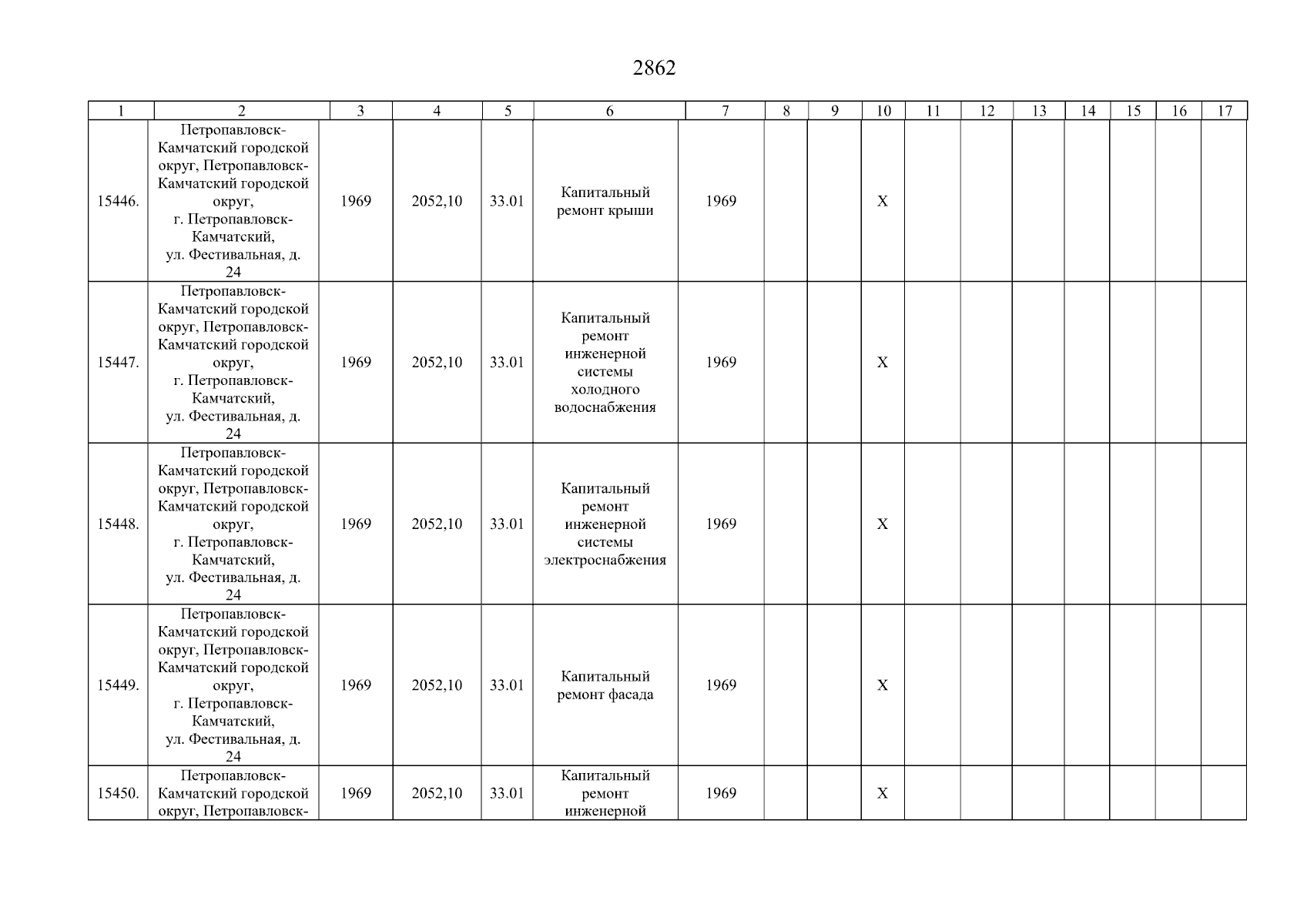 2862

| 1 | 2 | 3 | 4 | 5 | 6 | 7 | 8 | 9 | 10 | 11 | 12 | 13 | 14 | 15 | 16 | 17 |
|---|---|---|---|---|---|---|---|---|---|---|---|---|---|---|---|---|
| 15446. | Петропавловск-Камчатский городской округ, Петропавловск-Камчатский городской округ, г. Петропавловск-Камчатский, ул. Фестивальная, д. 24 | 1969 | 2052,10 | 33.01 | Капитальный ремонт крыши | 1969 | | | X | | | | | | | |
| 15447. | Петропавловск-Камчатский городской округ, Петропавловск-Камчатский городской округ, г. Петропавловск-Камчатский, ул. Фестивальная, д. 24 | 1969 | 2052,10 | 33.01 | Капитальный ремонт инженерной системы холодного водоснабжения | 1969 | | | X | | | | | | | |
| 15448. | Петропавловск-Камчатский городской округ, Петропавловск-Камчатский городской округ, г. Петропавловск-Камчатский, ул. Фестивальная, д. 24 | 1969 | 2052,10 | 33.01 | Капитальный ремонт инженерной системы электроснабжения | 1969 | | | X | | | | | | | |
| 15449. | Петропавловск-Камчатский городской округ, Петропавловск-Камчатский городской округ, г. Петропавловск-Камчатский, ул. Фестивальная, д. 24 | 1969 | 2052,10 | 33.01 | Капитальный ремонт фасада | 1969 | | | X | | | | | | | |
| 15450. | Петропавловск-Камчатский городской округ, Петропавловск- | 1969 | 2052,10 | 33.01 | Капитальный ремонт инженерной | 1969 | | | X | | | | | | | |